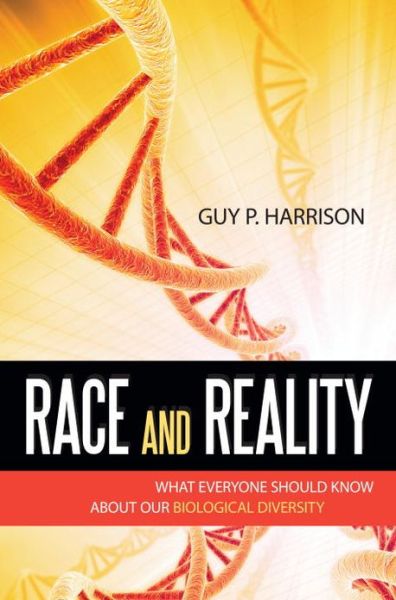 GUY P. HARRISON

RACE AND REALITY

WHAT EVERYONE SHOULD KNOW ABOUT OUR BIOLOGICAL DIVERSITY